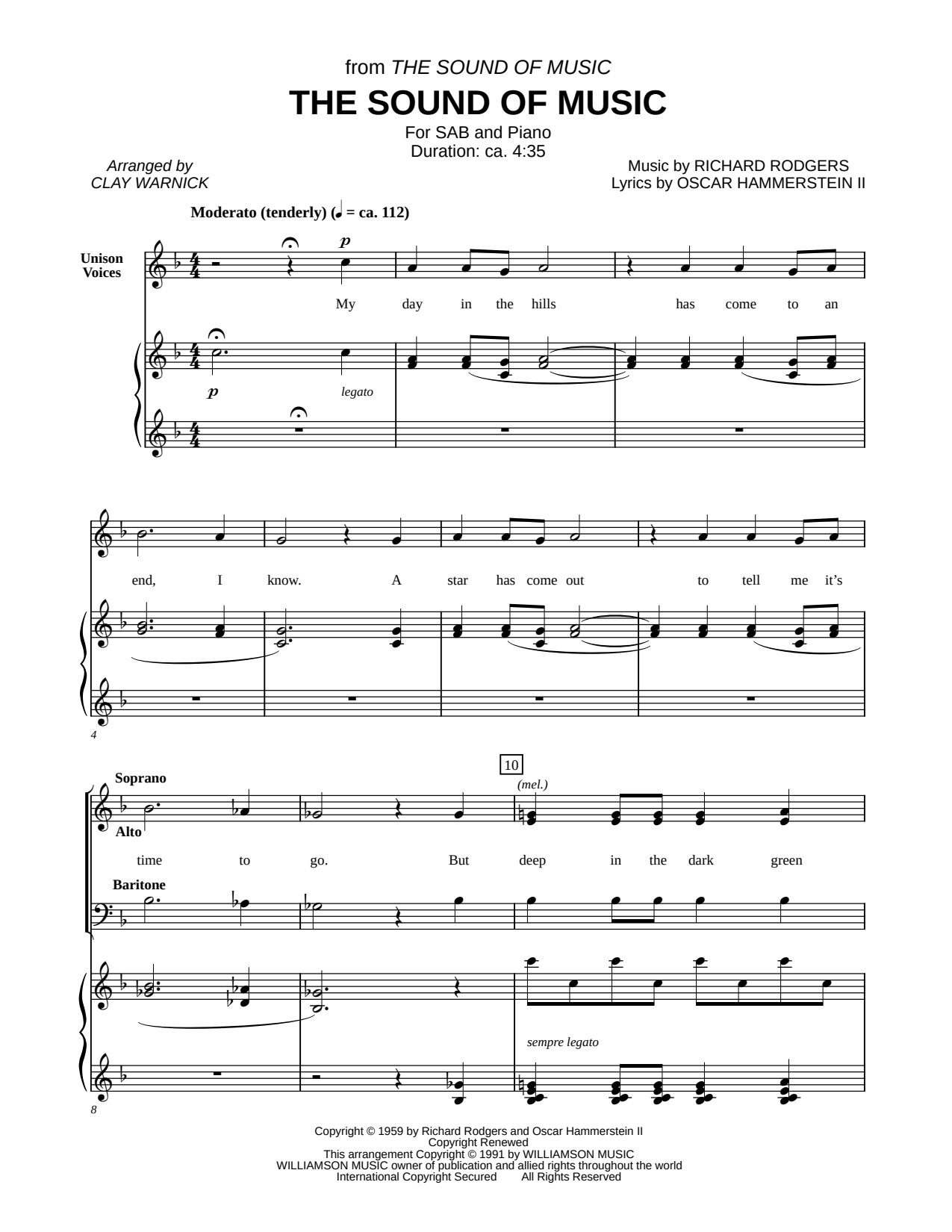 from THE SOUND OF MUSIC

THE SOUND OF MUSIC

For SAB and Piano
Duration: ca. 4:35

Arranged by
CLAY WARNICK

Music by RICHARD RODGERS
Lyrics by OSCAR HAMMERSTEIN II

Moderato (tenderly) (♩ = ca. 112)

Unison Voices

p

My day in the hills has come to an

p legato

end, I know. A star has come out to tell me it's

4

10

Soprano

Alto

(mel.)

time to go. But deep in the dark green

Baritone

sempre legato

8

Copyright © 1959 by Richard Rodgers and Oscar Hammerstein II
Copyright Renewed
This arrangement Copyright © 1991 by WILLIAMSON MUSIC
WILLIAMSON MUSIC owner of publication and allied rights throughout the world
International Copyright Secured All Rights Reserved